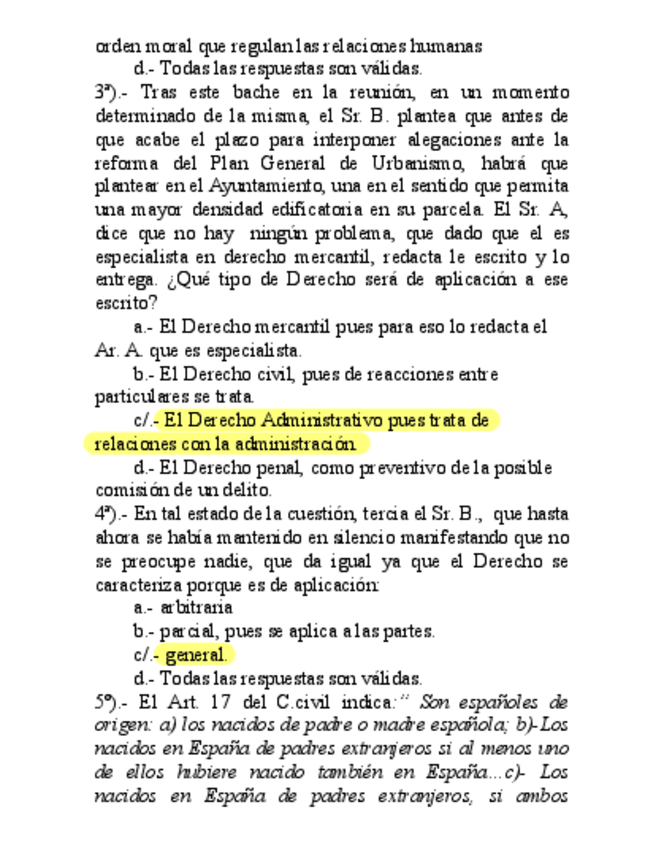 orden moral que regulan las relaciones humanas

d.- Todas las respuestas son válidas.

3ª).- Tras este bache en la reunión, en un momento determinado de la misma, el Sr. B. plantea que antes de que acabe el plazo para interponer alegaciones ante la reforma del Plan General de Urbanismo, habrá que plantear en el Ayuntamiento, una en el sentido que permita una mayor densidad edificatoria en su parcela. El Sr. A, dice que no hay ningún problema, que dado que el es especialista en derecho mercantil, redacta le escrito y lo entrega. ¿Qué tipo de Derecho será de aplicación a ese escrito?

a.- El Derecho mercantil pues para eso lo redacta el Ar. A. que es especialista.

b.- El Derecho civil, pues de reacciones entre particulares se trata.

c/.- El Derecho Administrativo pues trata de relaciones con la administración.

d.- El Derecho penal, como preventivo de la posible comisión de un delito.

4ª).- En tal estado de la cuestión, tercia el Sr. B., que hasta ahora se había mantenido en silencio manifestando que no se preocupe nadie, que da igual ya que el Derecho se caracteriza porque es de aplicación:

a.- arbitraria

b.- parcial, pues se aplica a las partes.

c/.- general.

d.- Todas las respuestas son válidas.

5º).- El Art. 17 del C.civil indica:" Son españoles de origen: a) los nacidos de padre o madre española; b)-Los nacidos en España de padres extranjeros si al menos uno de ellos hubiere nacido también en España...c)- Los nacidos en España de padres extranjeros, si ambos